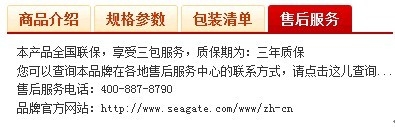 商品介绍 规格参数 包装清单 售后服务

本产品全国联保，享受三包服务，质保期为：三年质保
您可以查询本品牌在各地售后服务中心的联系方式，请点击这儿查询...
售后服务电话：400-887-8790
品牌官方网站：http://www.seagate.com/www/zh-cn